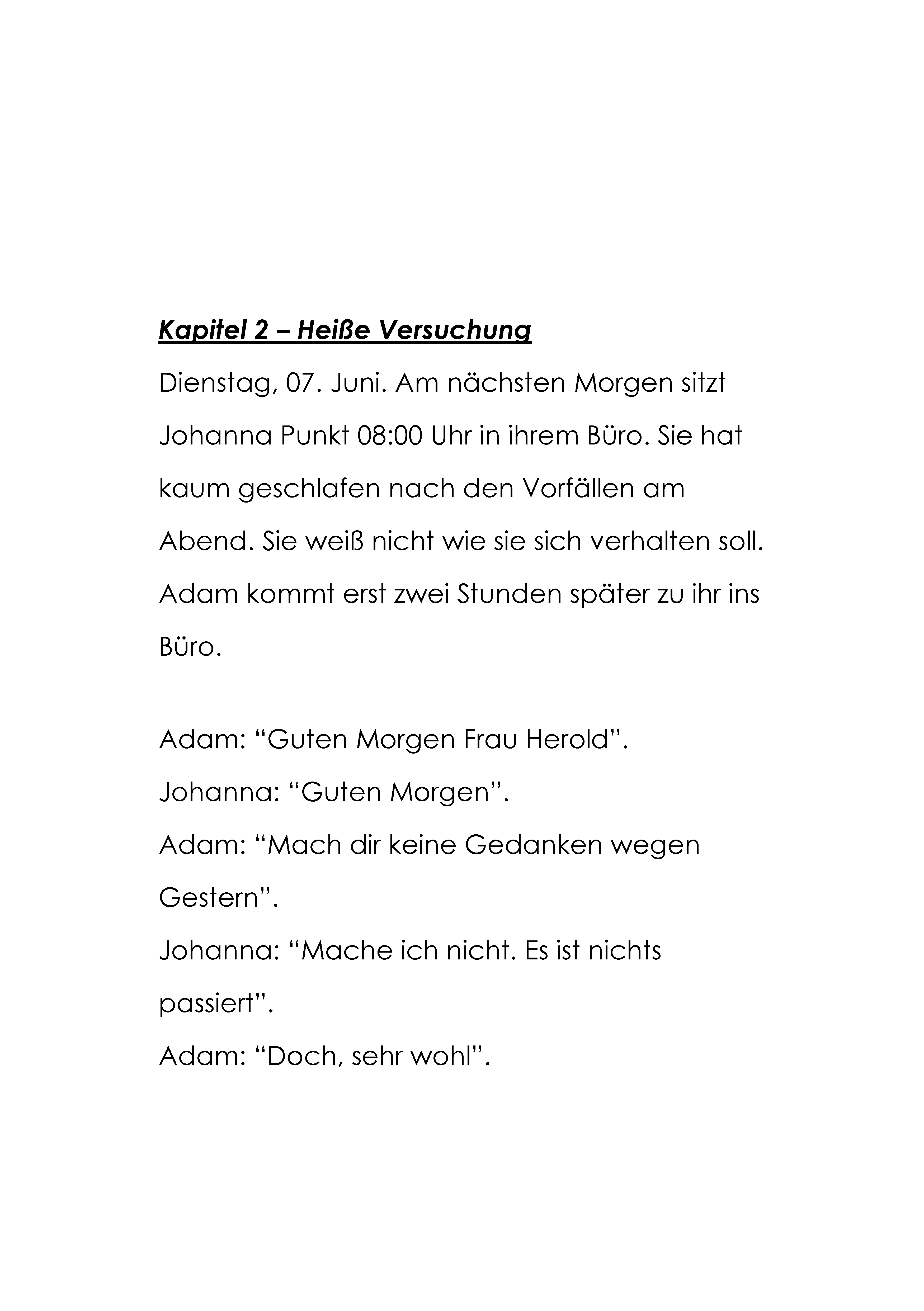 Kapitel 2 – Heiße Versuchung

Dienstag, 07. Juni. Am nächsten Morgen sitzt Johanna Punkt 08:00 Uhr in ihrem Büro. Sie hat kaum geschlafen nach den Vorfällen am Abend. Sie weiß nicht wie sie sich verhalten soll. Adam kommt erst zwei Stunden später zu ihr ins Büro.

Adam: “Guten Morgen Frau Herold”.
Johanna: “Guten Morgen”.
Adam: “Mach dir keine Gedanken wegen Gestern”.
Johanna: “Mache ich nicht. Es ist nichts passiert”.
Adam: “Doch, sehr wohl”.